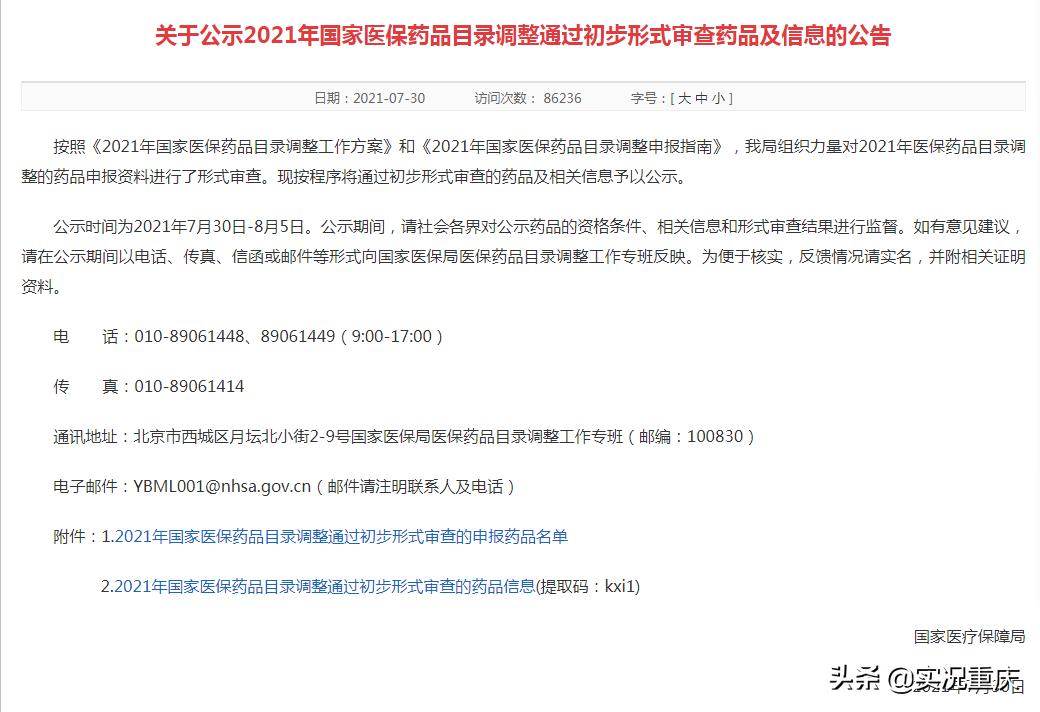 关于公示2021年国家医保药品目录调整通过初步形式审查药品及信息的公告

日期：2021-07-30　　访问次数： 86236　　字号：[ 大 中 小 ]

按照《2021年国家医保药品目录调整工作方案》和《2021年国家医保药品目录调整申报指南》，我局组织力量对2021年医保药品目录调整的药品申报资料进行了形式审查。现按程序将通过初步形式审查的药品及相关信息予以公示。

公示时间为2021年7月30日-8月5日。公示期间，请社会各界对公示药品的资格条件、相关信息和形式审查结果进行监督。如有意见建议，请在公示期间以电话、传真、信函或邮件等形式向国家医保局医保药品目录调整工作专班反映。为便于核实，反馈情况请实名，并附相关证明资料。

电　话：010-89061448、89061449（9:00-17:00）

传　真：010-89061414

通讯地址：北京市西城区月坛北小街2-9号国家医保局医保药品目录调整工作专班（邮编：100830）

电子邮件：YBML001@nhsa.gov.cn（邮件请注明联系人及电话）

附件：1.2021年国家医保药品目录调整通过初步形式审查的申报药品名单

2.2021年国家医保药品目录调整通过初步形式审查的药品信息(提取码：kxi1)

国家医疗保障局

头条 @实况重庆